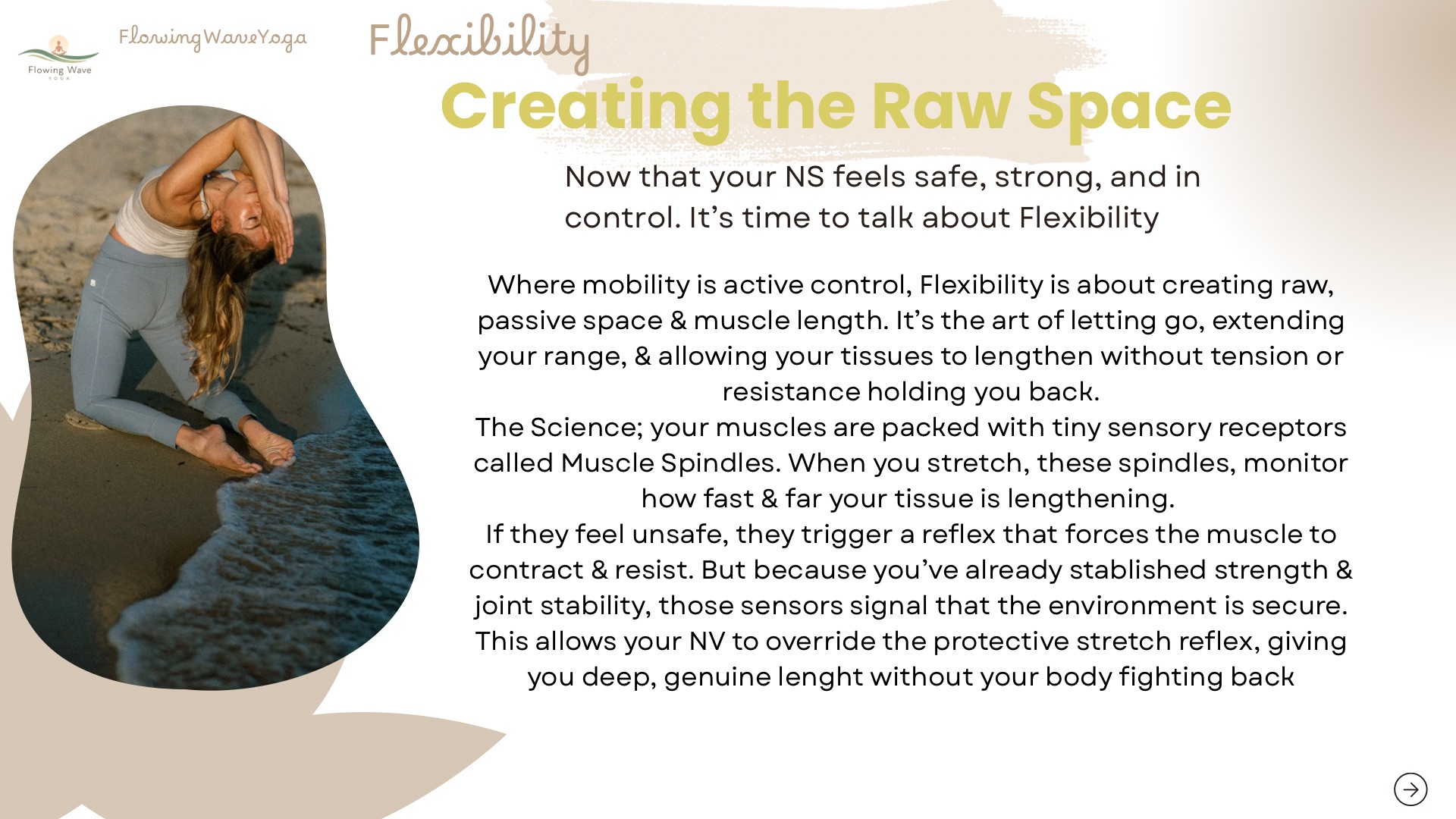 Flowing Wave
YOGA

FlowingWaveYoga

Flexibility

Creating the Raw Space

Now that your NS feels safe, strong, and in control. It's time to talk about Flexibility

Where mobility is active control, Flexibility is about creating raw, passive space & muscle length. It's the art of letting go, extending your range, & allowing your tissues to lengthen without tension or resistance holding you back.

The Science; your muscles are packed with tiny sensory receptors called Muscle Spindles. When you stretch, these spindles, monitor how fast & far your tissue is lengthening.

If they feel unsafe, they trigger a reflex that forces the muscle to contract & resist. But because you've already stablished strength & joint stability, those sensors signal that the environment is secure. This allows your NV to override the protective stretch reflex, giving you deep, genuine lenght without your body fighting back